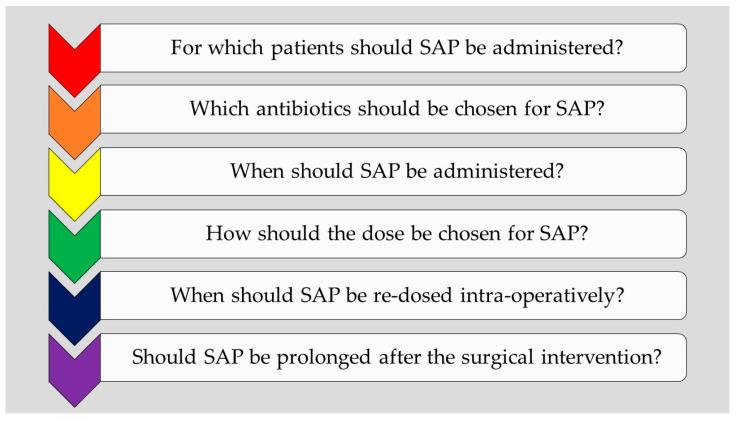 For which patients should SAP be administered?

Which antibiotics should be chosen for SAP?

When should SAP be administered?

How should the dose be chosen for SAP?

When should SAP be re-dosed intra-operatively?

Should SAP be prolonged after the surgical intervention?